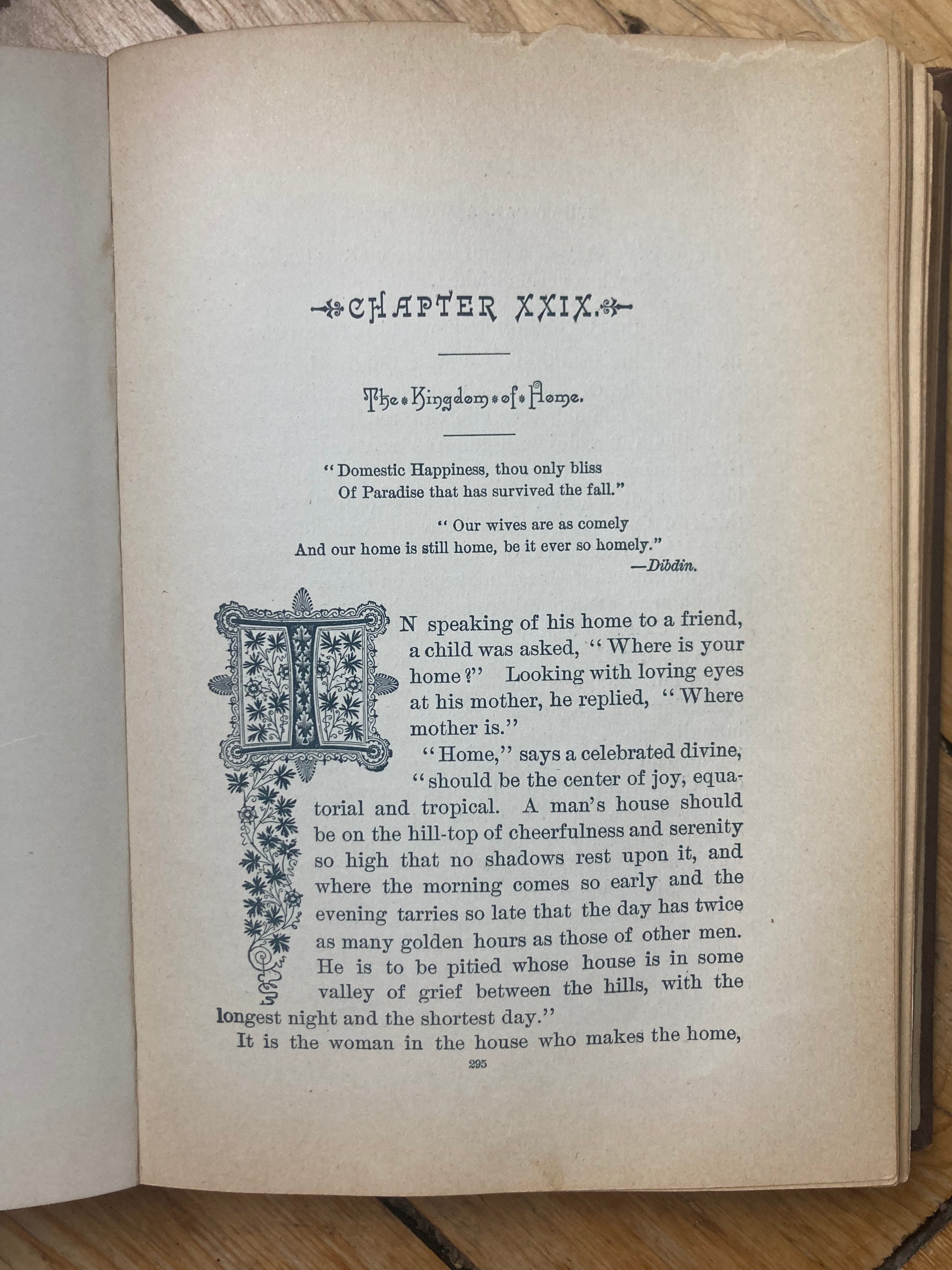 CHAPTER XXIX.

The Kingdom of Home.

"Domestic Happiness, thou only bliss
Of Paradise that has survived the fall."

"Our wives are as comely
And our home is still home, be it ever so homely."
—Dibdin.

IN speaking of his home to a friend, a child was asked, "Where is your home?" Looking with loving eyes at his mother, he replied, "Where mother is."

"Home," says a celebrated divine, "should be the center of joy, equatorial and tropical. A man's house should be on the hill-top of cheerfulness and serenity so high that no shadows rest upon it, and where the morning comes so early and the evening tarries so late that the day has twice as many golden hours as those of other men. He is to be pitied whose house is in some valley of grief between the hills, with the longest night and the shortest day."

It is the woman in the house who makes the home,

295